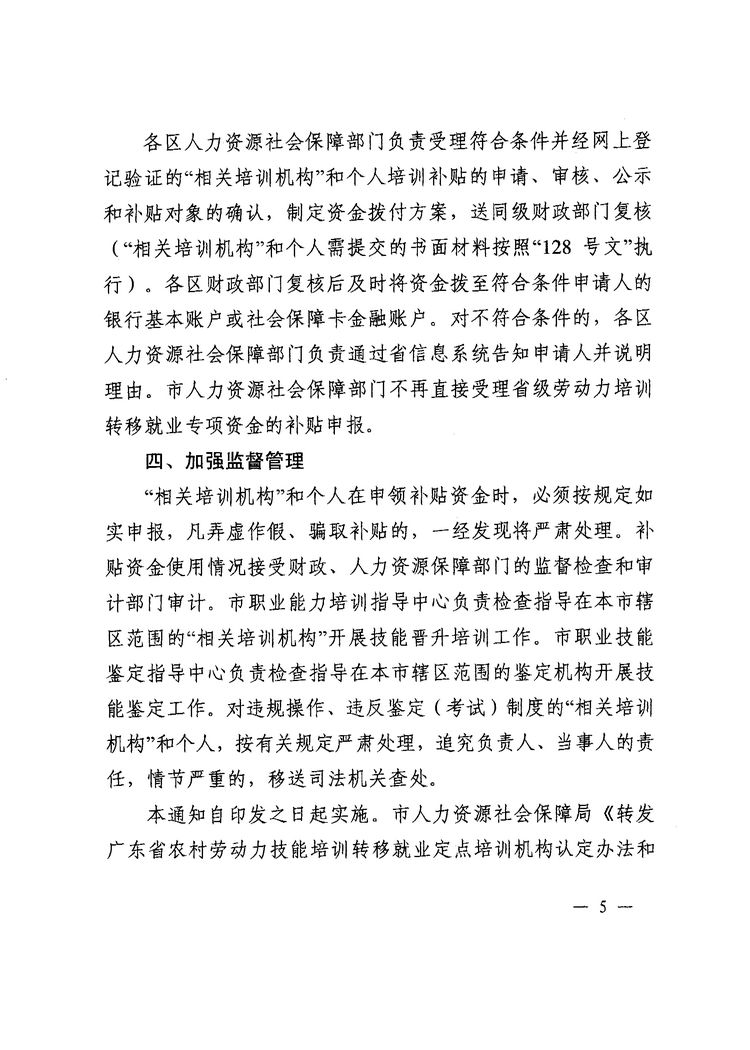 各区人力资源社会保障部门负责受理符合条件并经网上登记验证的“相关培训机构”和个人培训补贴的申请、审核、公示和补贴对象的确认，制定资金拨付方案，送同级财政部门复核（“相关培训机构”和个人需提交的书面材料按照“128 号文”执行）。各区财政部门复核后及时将资金拨至符合条件申请人的银行基本账户或社会保障卡金融账户。对不符合条件的，各区人力资源社会保障部门负责通过省信息系统告知申请人并说明理由。市人力资源社会保障部门不再直接受理省级劳动力培训转移就业专项资金的补贴申报。

四、加强监督管理

“相关培训机构”和个人在申领补贴资金时，必须按规定如实申报，凡弄虚作假、骗取补贴的，一经发现将严肃处理。补贴资金使用情况接受财政、人力资源保障部门的监督检查和审计部门审计。市职业能力培训指导中心负责检查指导在本市辖区范围的“相关培训机构”开展技能晋升培训工作。市职业技能鉴定指导中心负责检查指导在本市辖区范围的鉴定机构开展技能鉴定工作。对违规操作、违反鉴定（考试）制度的“相关培训机构”和个人，按有关规定严肃处理，追究负责人、当事人的责任，情节严重的，移送司法机关查处。

本通知自印发之日起实施。市人力资源社会保障局《转发广东省农村劳动力技能培训转移就业定点培训机构认定办法和

— 5 —